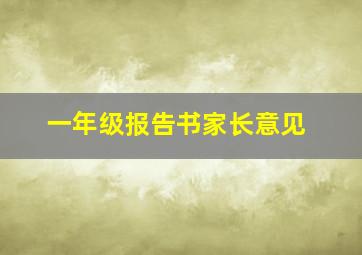 一年级报告书家长意见